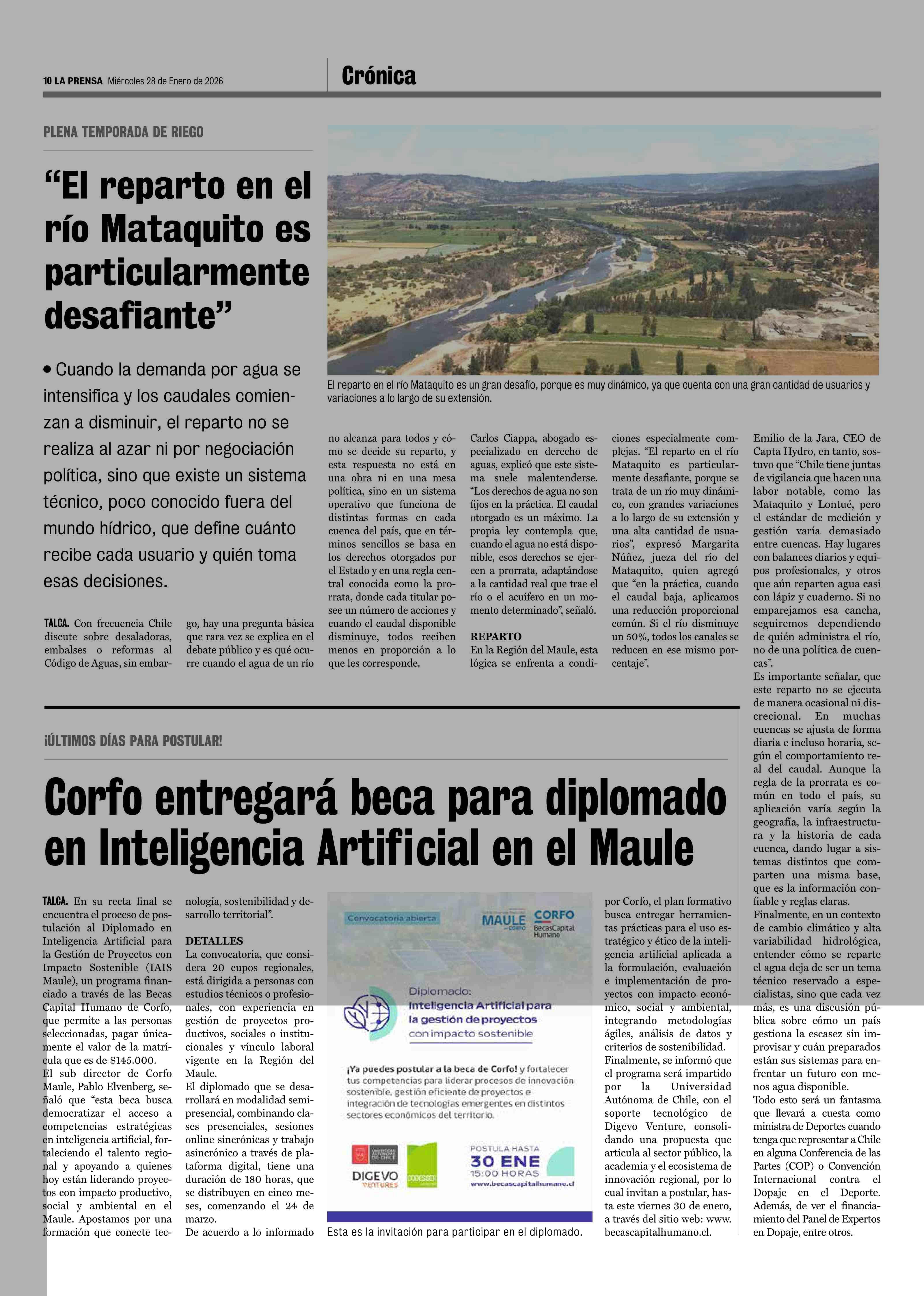 10 LA PRENSA Miércoles 28 de Enero de 2026

Crónica

PLENA TEMPORADA DE RIEGO

“El reparto en el río Mataquito es particularmente desafiante”

• Cuando la demanda por agua se intensifica y los caudales comienzan a disminuir, el reparto no se realiza al azar ni por negociación política, sino que existe un sistema técnico, poco conocido fuera del mundo hídrico, que define cuánto recibe cada usuario y quién toma esas decisiones.

El reparto en el río Mataquito es un gran desafío, porque es muy dinámico, ya que cuenta con una gran cantidad de usuarios y variaciones a lo largo de su extensión.

TALCA. Con frecuencia Chile discute sobre desaladoras, embalses o reformas al Código de Aguas, sin embargo, hay una pregunta básica que rara vez se explica en el debate público y es qué ocurre cuando el agua de un río no alcanza para todos y cómo se decide su reparto, y esta respuesta no está en una obra ni en una mesa política, sino en un sistema operativo que funciona de distintas formas en cada cuenca del país, que en términos sencillos se basa en los derechos otorgados por el Estado y en una regla central conocida como la prorrata, donde cada titular posee un número de acciones y cuando el caudal disponible disminuye, todos reciben menos en proporción a lo que les corresponde.

Carlos Ciappa, abogado especializado en derecho de aguas, explicó que este sistema suele malentenderse. “Los derechos de agua no son fijos en la práctica. El caudal otorgado es un máximo. La propia ley contempla que, cuando el agua no está disponible, esos derechos se ejercen a prorrata, adaptándose a la cantidad real que trae el río o el acuífero en un momento determinado”, señaló.

REPARTO
En la Región del Maule, esta lógica se enfrenta a condiciones especialmente complejas. “El reparto en el río Mataquito es particularmente desafiante, porque se trata de un río muy dinámico, con grandes variaciones a lo largo de su extensión y una alta cantidad de usuarios”, expresó Margarita Núñez, jueza del río del Mataquito, quien agregó que “en la práctica, cuando el caudal baja, aplicamos una reducción proporcional común. Si el río disminuye un 50%, todos los canales se reducen en ese mismo porcentaje”.

Emilio de la Jara, CEO de Capta Hydro, en tanto, sostuvo que “Chile tiene juntas de vigilancia que hacen una labor notable, como las Mataquito y Lontué, pero el estándar de medición y gestión varía demasiado entre cuencas. Hay lugares con balances diarios y equipos profesionales, y otros que aún reparten agua casi con lápiz y cuaderno. Si no emparejamos esa cancha, seguiremos dependiendo de quién administra el río, no de una política de cuencas”.
Es importante señalar, que este reparto no se ejecuta de manera ocasional ni discrecional. En muchas cuencas se ajusta de forma diaria e incluso horaria, según el comportamiento real del caudal. Aunque la regla de la prorrata es común en todo el país, su aplicación varía según la geografía, la infraestructura y la historia de cada cuenca, dando lugar a sistemas distintos que comparten una misma base, que es la información confiable y reglas claras.
Finalmente, en un contexto de cambio climático y alta variabilidad hidrológica, entender cómo se reparte el agua deja de ser un tema técnico reservado a especialistas, sino que cada vez más, es una discusión pública sobre cómo un país gestiona la escasez sin improvisar y cuán preparados están sus sistemas para enfrentar un futuro con menos agua disponible.
Todo esto será un fantasma que llevará a cuesta como ministra de Deportes cuando tenga que representar a Chile en alguna Conferencia de las Partes (COP) o Convención Internacional contra el Dopaje en el Deporte. Además, de ver el financiamiento del Panel de Expertos en Dopaje, entre otros.

¡ÚLTIMOS DÍAS PARA POSTULAR!

Corfo entregará beca para diplomado en Inteligencia Artificial en el Maule

TALCA. En su recta final se encuentra el proceso de postulación al Diplomado en Inteligencia Artificial para la Gestión de Proyectos con Impacto Sostenible (IAIS Maule), un programa financiado a través de las Becas Capital Humano de Corfo, que permite a las personas seleccionadas, pagar únicamente el valor de la matrícula que es de $145.000.
El sub director de Corfo Maule, Pablo Elvenberg, señaló que “esta beca busca democratizar el acceso a competencias estratégicas en inteligencia artificial, fortaleciendo el talento regional y apoyando a quienes hoy están liderando proyectos con impacto productivo, social y ambiental en el Maule. Apostamos por una formación que conecte tecnología, sostenibilidad y desarrollo territorial”.

DETALLES
La convocatoria, que considera 20 cupos regionales, está dirigida a personas con estudios técnicos o profesionales, con experiencia en gestión de proyectos productivos, sociales o institucionales y vínculo laboral vigente en la Región del Maule.
El diplomado que se desarrollará en modalidad semipresencial, combinando clases presenciales, sesiones online sincrónicas y trabajo asincrónico a través de plataforma digital, tiene una duración de 180 horas, que se distribuyen en cinco meses, comenzando el 24 de marzo.
De acuerdo a lo informado por Corfo, el plan formativo busca entregar herramientas prácticas para el uso estratégico y ético de la inteligencia artificial aplicada a la formulación, evaluación e implementación de proyectos con impacto económico, social y ambiental, integrando metodologías ágiles, análisis de datos y criterios de sostenibilidad.
Finalmente, se informó que el programa será impartido por la Universidad Autónoma de Chile, con el soporte tecnológico de Digevo Venture, consolidando una propuesta que articula al sector público, la academia y el ecosistema de innovación regional, por lo cual invitan a postular, hasta este viernes 30 de enero, a través del sitio web: www.becascapitalhumano.cl.

Convocatoria abierta
MAULE CORFO
CORFO BecasCapital Humano
Diplomado:
Inteligencia Artificial para la gestión de proyectos con impacto sostenible
¡Ya puedes postular a la beca de Corfo! y fortalecer tus competencias para liderar procesos de innovación sostenible, gestión eficiente de proyectos e integración de tecnologías emergentes en distintos sectores económicos del territorio.
UNIVERSIDAD AUTÓNOMA DE CHILE
DIGEVO VENTURES
CODESSER
POSTULA HASTA
30 ENE
15:00 HORAS
www.becascapitalhumano.cl

Esta es la invitación para participar en el diplomado.